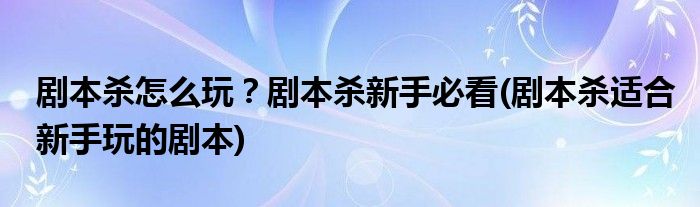 剧本杀怎么玩？剧本杀新手必看(剧本杀适合新手玩的剧本)